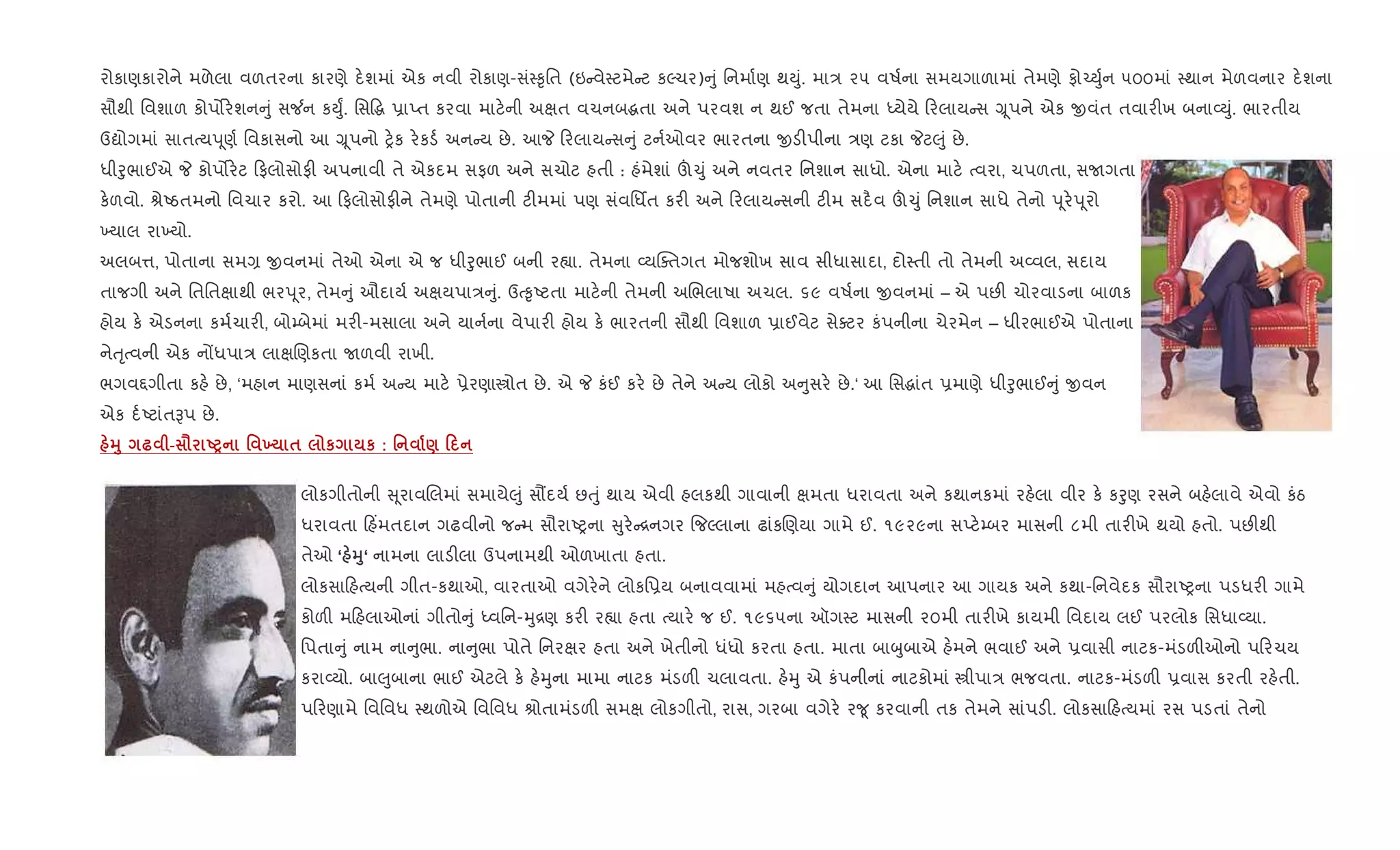 રોકાણકારોને મળેલા વળતરના કારણે દેશમાં એક નવી રોકાણ-સંસ્કૃતિ (ઇન્વેસ્ટમેન્ટ કલ્ચર)નું નિર્માણ થયું. માત્ર ૨૫ વર્ષના સમયગાળામાં તેમણે ફોર્ચ્યુન ૫૦૦માં સ્થાન મેળવનાર દેશના સૌથી વિશાળ કોર્પોરેશનનું સર્જન કર્યું. સિદ્ધિ પ્રાપ્ત કરવા માટેની અક્ષત વચનબદ્ધતા અને પરવશ ન થઈ જતા તેમના ધ્યેયે રિલાયન્સ ગ્રૂપને એક જીવંત તવારીખ બનાવ્યું. ભારતીય ઉદ્યોગમાં સાતત્યપૂર્ણ વિકાસનો આ ગ્રૂપનો ટ્રેક રેકર્ડ અનન્ય છે. આજે રિલાયન્સનું ટર્નઓવર ભારતના જીડીપીના ત્રણ ટકા જેટલું છે.
ધીરુભાઈએ જે કોર્પોરેટ ફિલોસોફી અપનાવી તે એકદમ સફળ અને સચોટ હતી : હંમેશાં ઊંચું અને નવતર નિશાન સાધો. એના માટે ત્વરા, ચપળતા, સજાગતા કેળવો. શ્રેષ્ઠતમનો વિચાર કરો. આ ફિલોસોફીને તેમણે પોતાની ટીમમાં પણ સંવર્ધિત કરી અને રિલાયન્સની ટીમ સદૈવ ઊંચું નિશાન સાધે તેનો પૂરેપૂરો ખ્યાલ રાખ્યો.
અલબત્ત, પોતાના સમગ્ર જીવનમાં તેઓ એના એ જ ધીરુભાઈ બની રહ્યા. તેમના વ્યક્તિગત મોજશોખ સાવ સીધાસાદા, દોસ્તી તો તેમની અવ્વલ, સદાય તાજગી અને તિતિક્ષાથી ભરપૂર, તેમનું ઔદાર્ય અક્ષયપાત્રનું. ઉત્કૃષ્ટતા માટેની તેમની અભિલાષા અચલ. ૬૯ વર્ષના જીવનમાં – એ પછી ચોરવાડના બાળક હોય કે એડનના કર્મચારી, બોમ્બેમાં મરી-મસાલા અને યાર્નના વેપારી હોય કે ભારતની સૌથી વિશાળ પ્રાઈવેટ સેક્ટર કંપનીના ચેરમેન – ધીરભાઈએ પોતાના નેતૃત્વની એક નોંધપાત્ર લાક્ષણિકતા જાળવી રાખી.
ભગવદ્દગીતા કહે છે, ‘મહાન માણસનાં કર્મ અન્ય માટે પ્રેરણાસ્ત્રોત છે. એ જે કંઈ કરે છે તેને અન્ય લોકો અનુસરે છે.‘ આ સિદ્ધાંત પ્રમાણે ધીરુભાઈનું જીવન એક દૃષ્ટાંતરૂપ છે.
હેમુ ગઢવી-સૌરાષ્ટ્રના વિખ્યાત લોકગાયક : નિર્વાણ દિન

લોકગીતોની સૂરાવલિમાં સમાયેલું સૌંદર્ય છતું થાય એવી હલકથી ગાવાની ક્ષમતા ધરાવતા અને કથાનકમાં રહેલા વીર કે કરુણ રસને બહેલાવે એવો કંઠ ધરાવતા હિંમતદાન ગઢવીનો જન્મ સૌરાષ્ટ્રના સુરેન્દ્રનગર જિલ્લાના ઢાંકણિયા ગામે ઈ. ૧૯૨૯ના સપ્ટેમ્બર માસની ૮મી તારીખે થયો હતો. પછીથી તેઓ ‘હેમુ‘ નામના લાડીલા ઉપનામથી ઓળખાતા હતા.
લોકસાહિત્યની ગીત-કથાઓ, વારતાઓ વગેરેને લોકપ્રિય બનાવવામાં મહત્વનું યોગદાન આપનાર આ ગાયક અને કથા-નિવેદક સૌરાષ્ટ્રના પડધરી ગામે કોળી મહિલાઓનાં ગીતોનું ધ્વનિ-મુદ્રણ કરી રહ્યા હતા ત્યારે જ ઈ. ૧૯૬૫ના ઑગસ્ટ માસની ૨૦મી તારીખે કાયમી વિદાય લઈ પરલોક સિધાવ્યા.
પિતાનું નામ નાનુભા. નાનુભા પોતે નિરક્ષર હતા અને ખેતીનો ધંધો કરતા હતા. માતા બાબુબાએ હેમને ભવાઈ અને પ્રવાસી નાટક-મંડળીઓનો પરિચય કરાવ્યો. બાલુબાના ભાઈ એટલે કે હેમુના મામા નાટક મંડળી ચલાવતા. હેમુ એ કંપનીનાં નાટકોમાં સ્ત્રીપાત્ર ભજવતા. નાટક-મંડળી પ્રવાસ કરતી રહેતી. પરિણામે વિવિધ સ્થળોએ વિવિધ શ્રોતામંડળી સમક્ષ લોકગીતો, રાસ, ગરબા વગેરે રજૂ કરવાની તક તેમને સાંપડી. લોકસાહિત્યમાં રસ પડતાં તેનો